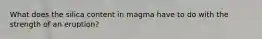 What does the silica content in magma have to do with the strength of an eruption?